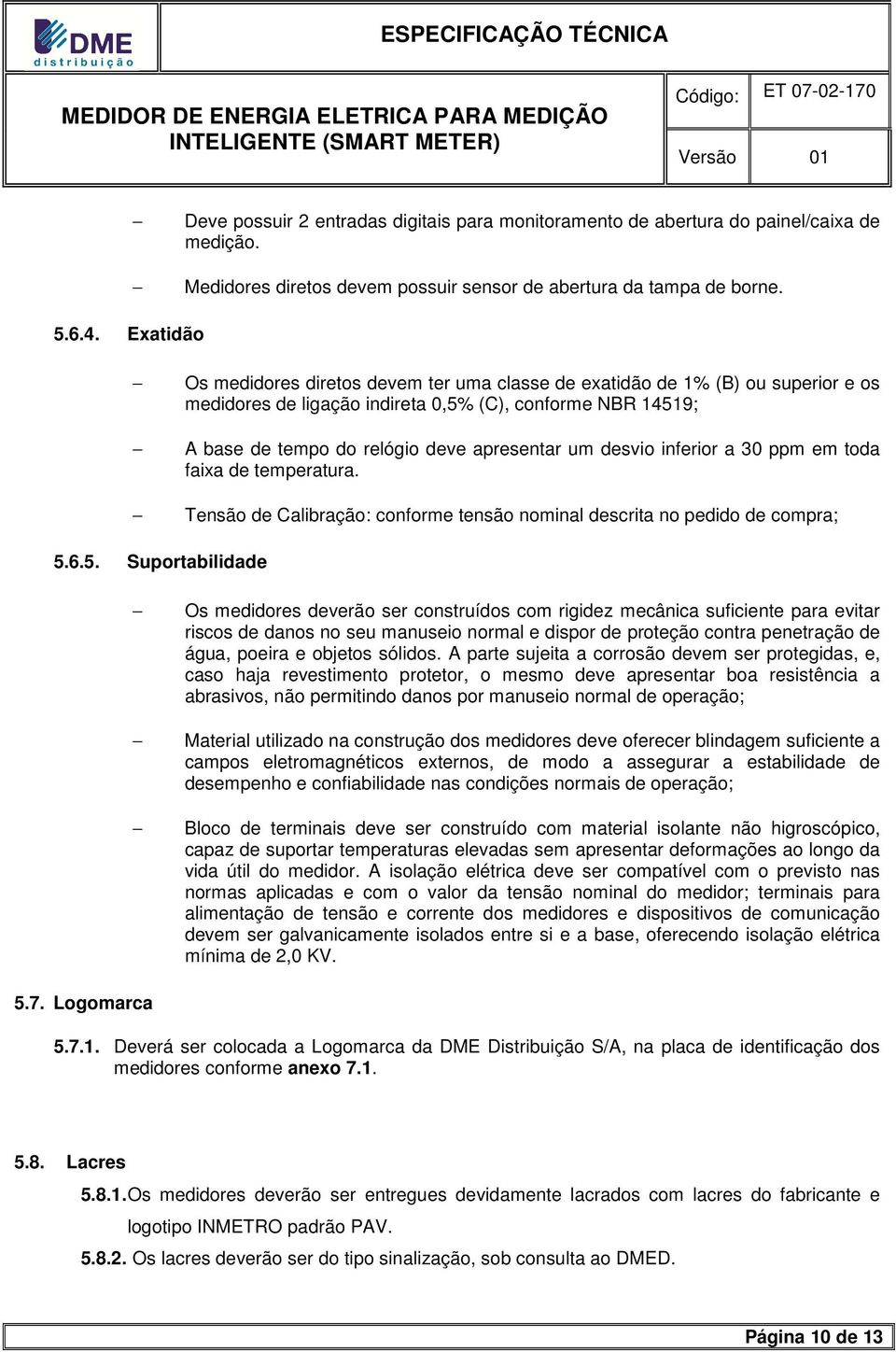 DME distribuição

ESPECIFICAÇÃO TÉCNICA

MEDIDOR DE ENERGIA ELETRICA PARA MEDIÇÃO INTELIGENTE (SMART METER)

Código: ET 07-02-170

Versão 01

– Deve possuir 2 entradas digitais para monitoramento de abertura do painel/caixa de medição.

– Medidores diretos devem possuir sensor de abertura da tampa de borne.

5.6.4. Exatidão

– Os medidores diretos devem ter uma classe de exatidão de 1% (B) ou superior e os medidores de ligação indireta 0,5% (C), conforme NBR 14519;

– A base de tempo do relógio deve apresentar um desvio inferior a 30 ppm em toda faixa de temperatura.

– Tensão de Calibração: conforme tensão nominal descrita no pedido de compra;

5.6.5. Suportabilidade

– Os medidores deverão ser construídos com rigidez mecânica suficiente para evitar riscos de danos no seu manuseio normal e dispor de proteção contra penetração de água, poeira e objetos sólidos. A parte sujeita a corrosão devem ser protegidas, e, caso haja revestimento protetor, o mesmo deve apresentar boa resistência a abrasivos, não permitindo danos por manuseio normal de operação;

– Material utilizado na construção dos medidores deve oferecer blindagem suficiente a campos eletromagnéticos externos, de modo a assegurar a estabilidade de desempenho e confiabilidade nas condições normais de operação;

– Bloco de terminais deve ser construído com material isolante não higroscópico, capaz de suportar temperaturas elevadas sem apresentar deformações ao longo da vida útil do medidor. A isolação elétrica deve ser compatível com o previsto nas normas aplicadas e com o valor da tensão nominal do medidor; terminais para alimentação de tensão e corrente dos medidores e dispositivos de comunicação devem ser galvanicamente isolados entre si e a base, oferecendo isolação elétrica mínima de 2,0 KV.

5.7. Logomarca

5.7.1. Deverá ser colocada a Logomarca da DME Distribuição S/A, na placa de identificação dos medidores conforme anexo 7.1.

5.8. Lacres

5.8.1. Os medidores deverão ser entregues devidamente lacrados com lacres do fabricante e logotipo INMETRO padrão PAV.

5.8.2. Os lacres deverão ser do tipo sinalização, sob consulta ao DMED.

Página 10 de 13